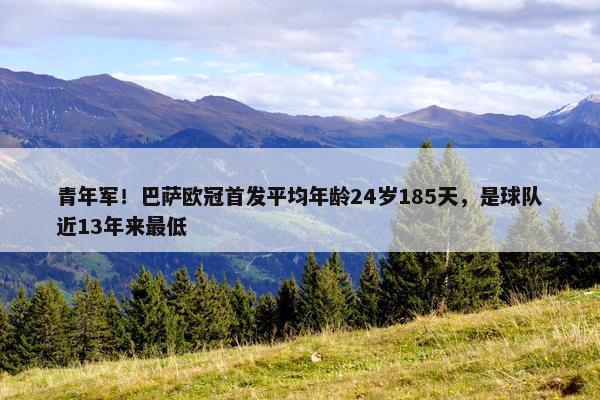 青年军！巴萨欧冠首发平均年龄24岁185天，是球队近13年来最低